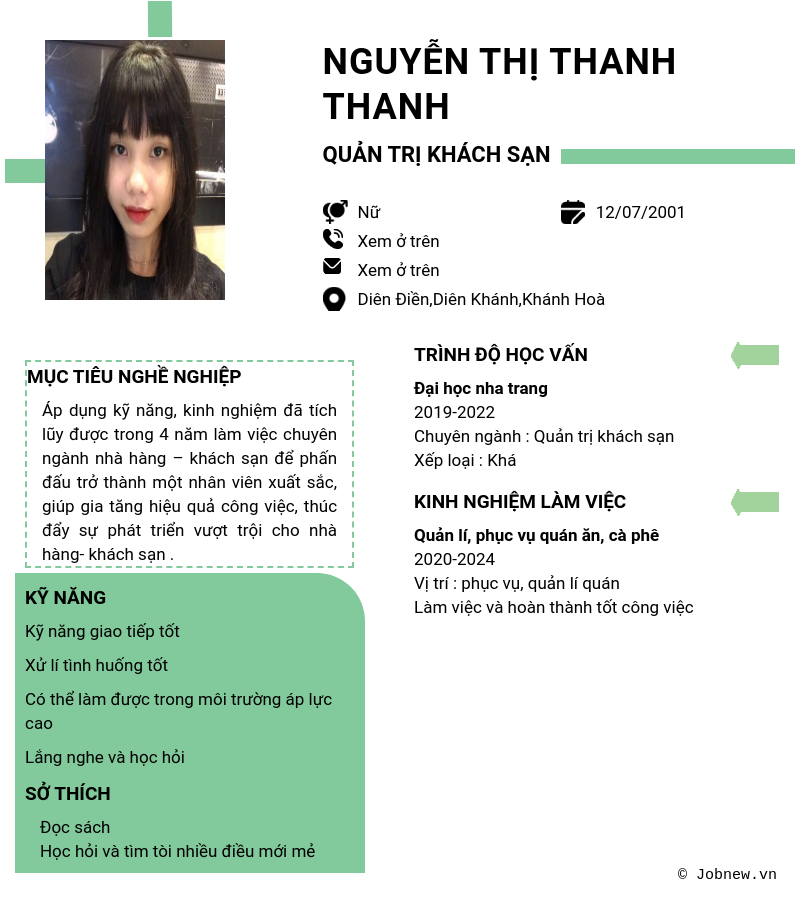 NGUYỄN THỊ THANH THANH

QUẢN TRỊ KHÁCH SẠN

Nữ

12/07/2001

Xem ở trên

Xem ở trên

Diên Điền,Diên Khánh,Khánh Hoà

MỤC TIÊU NGHỀ NGHIỆP

Áp dụng kỹ năng, kinh nghiệm đã tích lũy được trong 4 năm làm việc chuyên ngành nhà hàng – khách sạn để phấn đấu trở thành một nhân viên xuất sắc, giúp gia tăng hiệu quả công việc, thúc đẩy sự phát triển vượt trội cho nhà hàng- khách sạn .

KỸ NĂNG

Kỹ năng giao tiếp tốt

Xử lí tình huống tốt

Có thể làm được trong môi trường áp lực cao

Lắng nghe và học hỏi

SỞ THÍCH

Đọc sách
Học hỏi và tìm tòi nhiều điều mới mẻ

TRÌNH ĐỘ HỌC VẤN

Đại học nha trang
2019-2022
Chuyên ngành : Quản trị khách sạn
Xếp loại : Khá

KINH NGHIỆM LÀM VIỆC

Quản lí, phục vụ quán ăn, cà phê
2020-2024
Vị trí : phục vụ, quản lí quán
Làm việc và hoàn thành tốt công việc

© Jobnew.vn